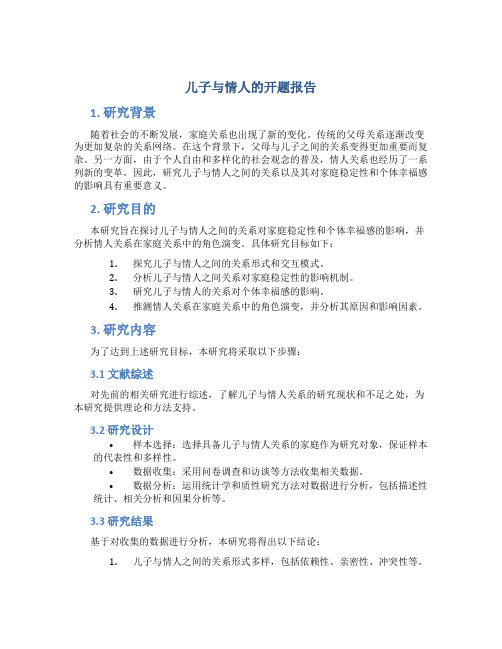 儿子与情人的开题报告

1. 研究背景

随着社会的不断发展，家庭关系也出现了新的变化。传统的父母关系逐渐改变为更加复杂的关系网络。在这个背景下，父母与儿子之间的关系变得更加重要而复杂。另一方面，由于个人自由和多样化的社会观念的普及，情人关系也经历了一系列新的变革。因此，研究儿子与情人之间的关系以及其对家庭稳定性和个体幸福感的影响具有重要意义。

2. 研究目的

本研究旨在探讨儿子与情人之间的关系对家庭稳定性和个体幸福感的影响，并分析情人关系在家庭关系中的角色演变。具体研究目标如下：

1. 探究儿子与情人之间的关系形式和交互模式。
2. 分析儿子与情人之间关系对家庭稳定性的影响机制。
3. 研究儿子与情人的关系对个体幸福感的影响。
4. 推测情人关系在家庭关系中的角色演变，并分析其原因和影响因素。

3. 研究内容

为了达到上述研究目标，本研究将采取以下步骤：

3.1 文献综述

对先前的相关研究进行综述，了解儿子与情人关系的研究现状和不足之处，为本研究提供理论和方法支持。

3.2 研究设计

• 样本选择：选择具备儿子与情人关系的家庭作为研究对象，保证样本的代表性和多样性。
• 数据收集：采用问卷调查和访谈等方法收集相关数据。
• 数据分析：运用统计学和质性研究方法对数据进行分析，包括描述性统计、相关分析和因果分析等。

3.3 研究结果

基于对收集的数据进行分析，本研究将得出以下结论：

1. 儿子与情人之间的关系形式多样，包括依赖性、亲密性、冲突性等。